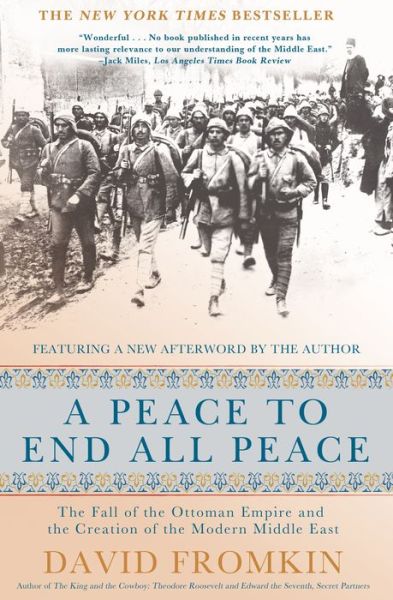 THE NEW YORK TIMES BESTSELLER

"Wonderful . . . No book published in recent years has more lasting relevance to our understanding of the Middle East."
–Jack Miles, Los Angeles Times Book Review

FEATURING A NEW AFTERWORD BY THE AUTHOR

A PEACE TO END ALL PEACE

The Fall of the Ottoman Empire and the Creation of the Modern Middle East

DAVID FROMKIN

Author of The King and the Cowboy: Theodore Roosevelt and Edward the Seventh, Secret Partners